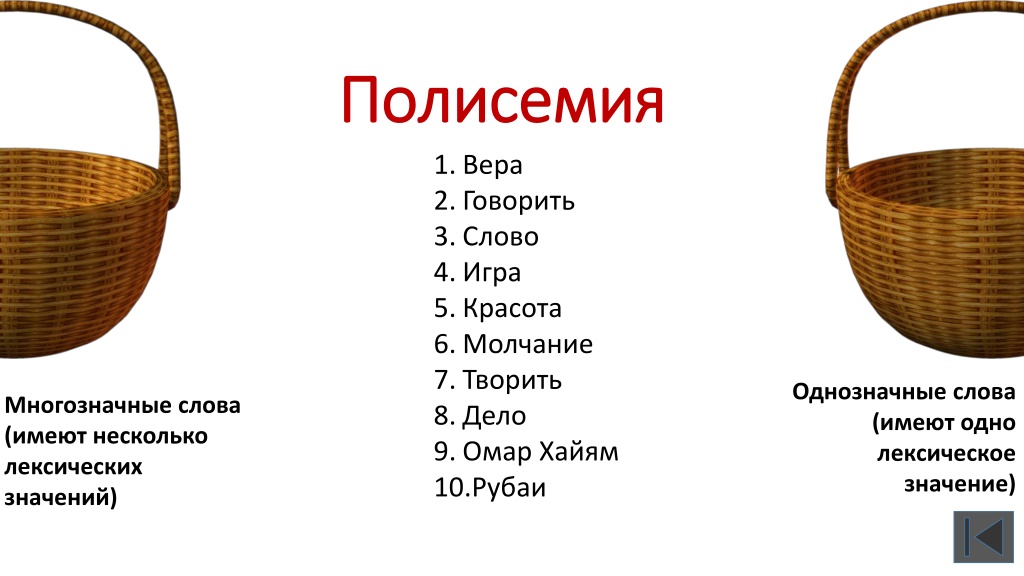 Полисемия

1. Вера
2. Говорить
3. Слово
4. Игра
5. Красота
6. Молчание
7. Творить
8. Дело
9. Омар Хайям
10.Рубаи

Многозначные слова (имеют несколько лексических значений)

Однозначные слова (имеют одно лексическое значение)